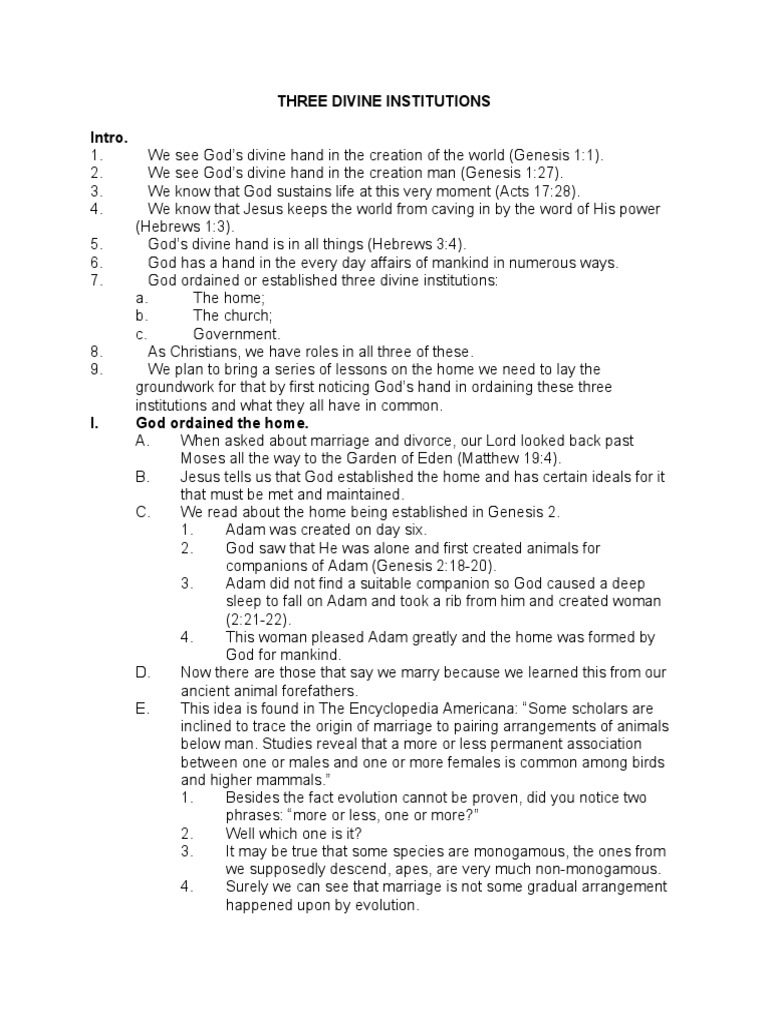 THREE DIVINE INSTITUTIONS

Intro.
1. We see God's divine hand in the creation of the world (Genesis 1:1).
2. We see God's divine hand in the creation man (Genesis 1:27).
3. We know that God sustains life at this very moment (Acts 17:28).
4. We know that Jesus keeps the world from caving in by the word of His power (Hebrews 1:3).
5. God's divine hand is in all things (Hebrews 3:4).
6. God has a hand in the every day affairs of mankind in numerous ways.
7. God ordained or established three divine institutions:
a. The home;
b. The church;
c. Government.
8. As Christians, we have roles in all three of these.
9. We plan to bring a series of lessons on the home we need to lay the groundwork for that by first noticing God's hand in ordaining these three institutions and what they all have in common.
I. God ordained the home.
A. When asked about marriage and divorce, our Lord looked back past Moses all the way to the Garden of Eden (Matthew 19:4).
B. Jesus tells us that God established the home and has certain ideals for it that must be met and maintained.
C. We read about the home being established in Genesis 2.
1. Adam was created on day six.
2. God saw that He was alone and first created animals for companions of Adam (Genesis 2:18-20).
3. Adam did not find a suitable companion so God caused a deep sleep to fall on Adam and took a rib from him and created woman (2:21-22).
4. This woman pleased Adam greatly and the home was formed by God for mankind.
D. Now there are those that say we marry because we learned this from our ancient animal forefathers.
E. This idea is found in The Encyclopedia Americana: "Some scholars are inclined to trace the origin of marriage to pairing arrangements of animals below man. Studies reveal that a more or less permanent association between one or males and one or more females is common among birds and higher mammals."
1. Besides the fact evolution cannot be proven, did you notice two phrases: "more or less, one or more?"
2. Well which one is it?
3. It may be true that some species are monogamous, the ones from we supposedly descend, apes, are very much non-monogamous.
4. Surely we can see that marriage is not some gradual arrangement happened upon by evolution.